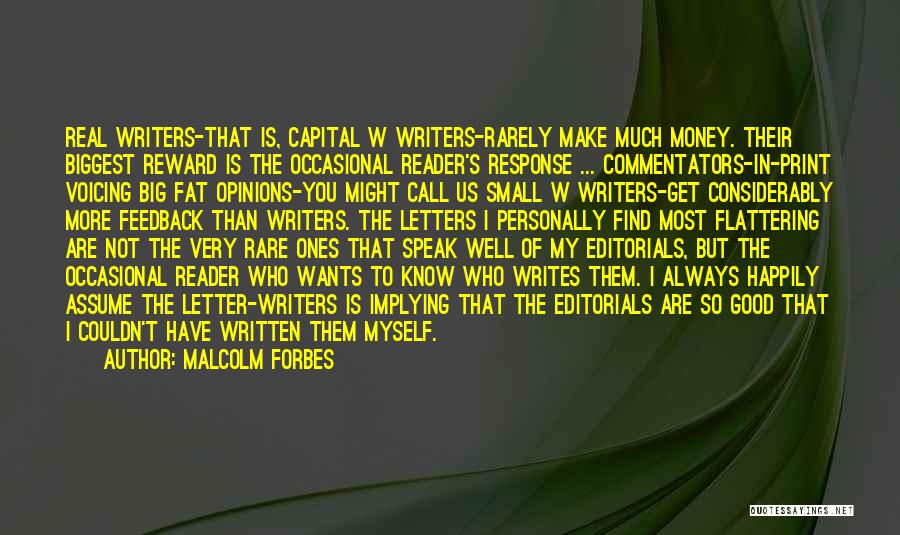 REAL WRITERS-THAT IS, CAPITAL W WRITERS-RARELY MAKE MUCH MONEY. THEIR BIGGEST REWARD IS THE OCCASIONAL READER'S RESPONSE ... COMMENTATORS-IN-PRINT VOICING BIG FAT OPINIONS-YOU MIGHT CALL US SMALL W WRITERS-GET CONSIDERABLY MORE FEEDBACK THAN WRITERS. THE LETTERS I PERSONALLY FIND MOST FLATTERING ARE NOT THE VERY RARE ONES THAT SPEAK WELL OF MY EDITORIALS, BUT THE OCCASIONAL READER WHO WANTS TO KNOW WHO WRITES THEM. I ALWAYS HAPPILY ASSUME THE LETTER-WRITERS IS IMPLYING THAT THE EDITORIALS ARE SO GOOD THAT I COULDN'T HAVE WRITTEN THEM MYSELF.

AUTHOR: MALCOLM FORBES

QUOTESSAYINGS.NET